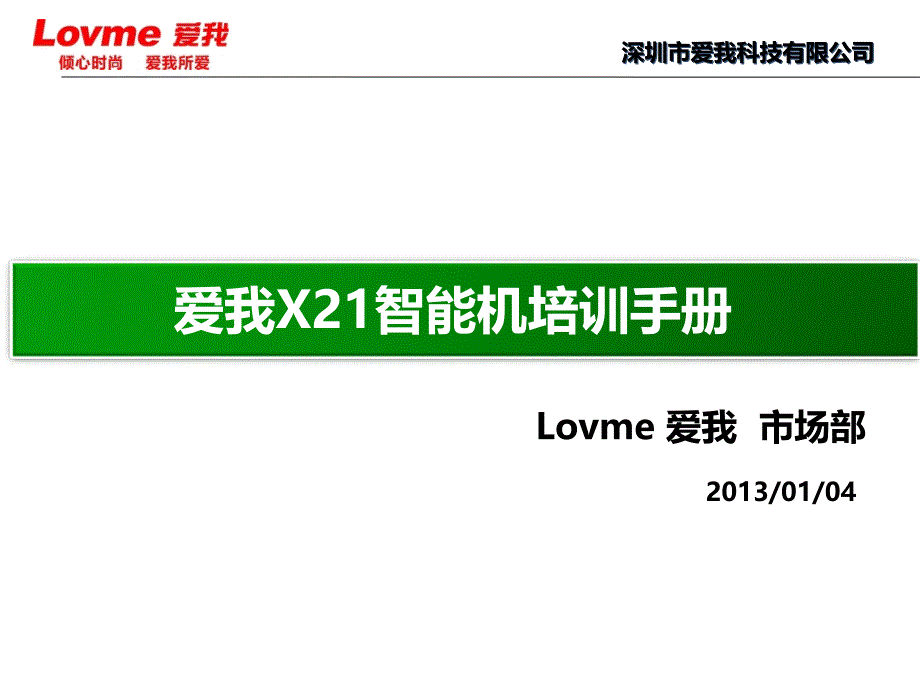 Lovme 爱我
倾心时尚　爱我所爱

深圳市爱我科技有限公司

爱我X21智能机培训手册

Lovme 爱我　市场部

2013/01/04